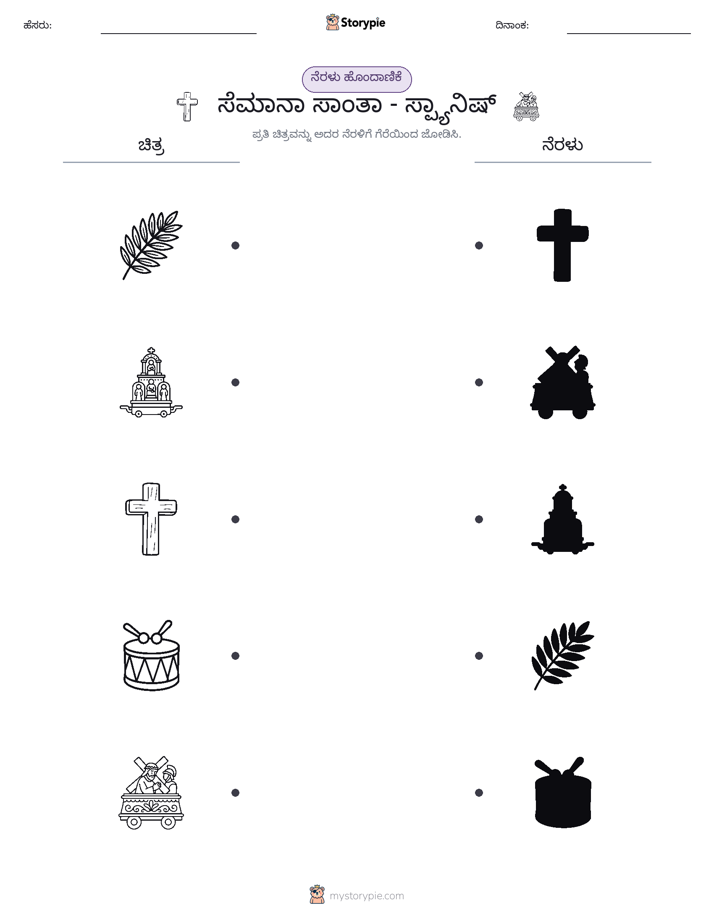 ಹೆಸರು: ____ Storypie ದಿನಾಂಕ: ____

ನೆರಳು ಹೊಂದಾಣಿಕೆ

ಸೆಮಾನಾ ಸಾಂತಾ - ಸ್ಪ್ಯಾನಿಷ್

ಪ್ರತಿ ಚಿತ್ರವನ್ನು ಅದರ ನೆರಳಿಗೆ ಗೆರೆಯಿಂದ ಜೋಡಿಸಿ.

ಚಿತ್ರ

ನೆರಳು

mystorypie.com